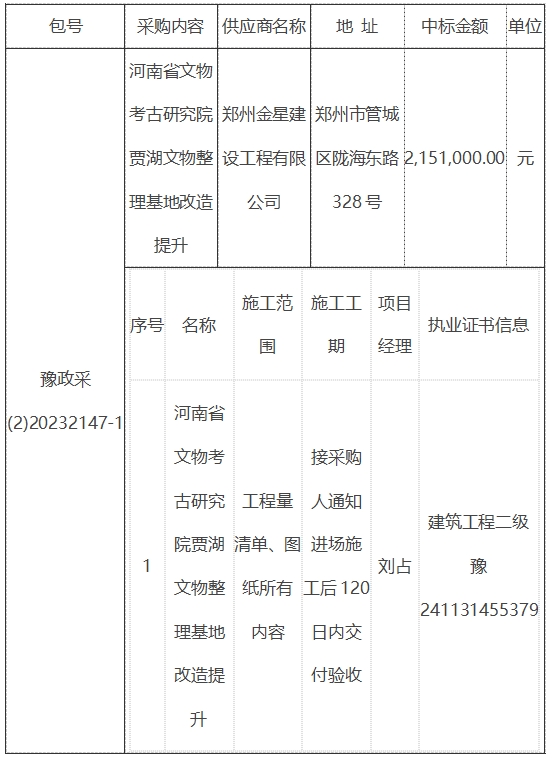 | 包号 | 采购内容 | 供应商名称 | 地 址 | 中标金额 | 单位 |
|---|---|---|---|---|---|
| 豫政采(2)20232147-1 | 河南省文物考古研究院贾湖文物整理基地改造提升 | 郑州金星建设工程有限公司 | 郑州市管城区陇海东路328号 | 2,151,000.00 | 元 |

| 序号 | 名称 | 施工范围 | 施工工期 | 项目经理 | 执业证书信息 |
|---|---|---|---|---|---|
| 1 | 河南省文物考古研究院贾湖文物整理基地改造提升 | 工程量清单、图纸所有内容 | 接采购人通知进场施工后120日内交付验收 | 刘占 | 建筑工程二级 豫241131455379 |